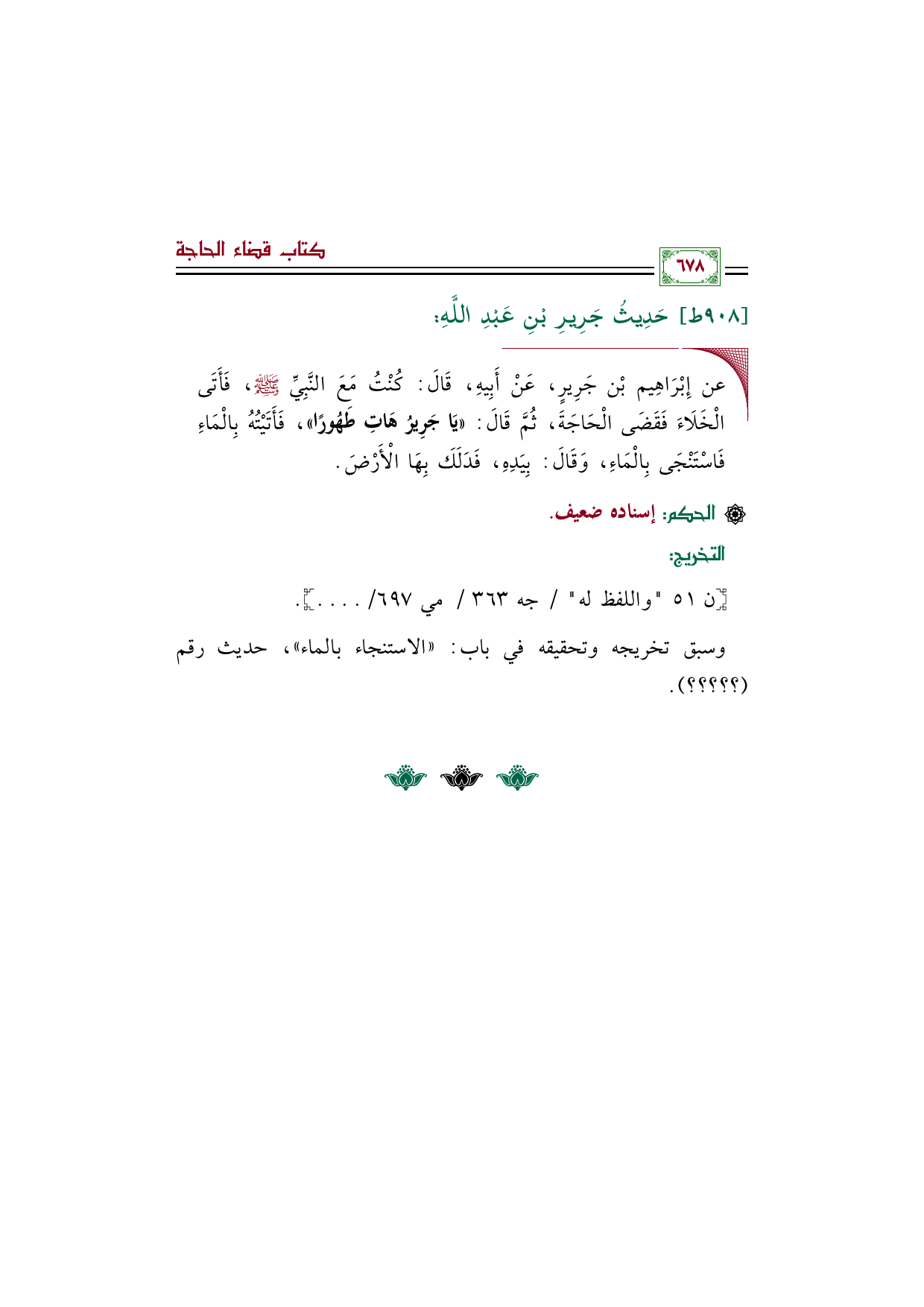 كتاب قضاء الحاجة

٦٧٨

[٩٠٨ط] حَدِيثُ جَرِيرِ بْنِ عَبْدِ اللَّهِ:

عن إِبْرَاهِيم بْن جَرِيرٍ، عَنْ أَبِيهِ، قَالَ: كُنْتُ مَعَ النَّبِيِّ ﷺ، فَأَتَى الْخَلَاءَ فَقَضَى الْحَاجَةَ، ثُمَّ قَالَ: «يَا جَرِيرُ هَاتِ طَهُورًا»، فَأَتَيْتُهُ بِالْمَاءِ فَاسْتَنْجَى بِالْمَاءِ، وَقَالَ: بِيَدِهِ، فَدَلَكَ بِهَا الْأَرْضَ.

الحكم: إسناده ضعيف.

التخريج:

[ن ٥١ "واللفظ له" / جه ٣٦٣ / مي ٦٩٧/ ....].

وسبق تخريجه وتحقيقه في باب: «الاستنجاء بالماء»، حديث رقم (؟؟؟؟؟).